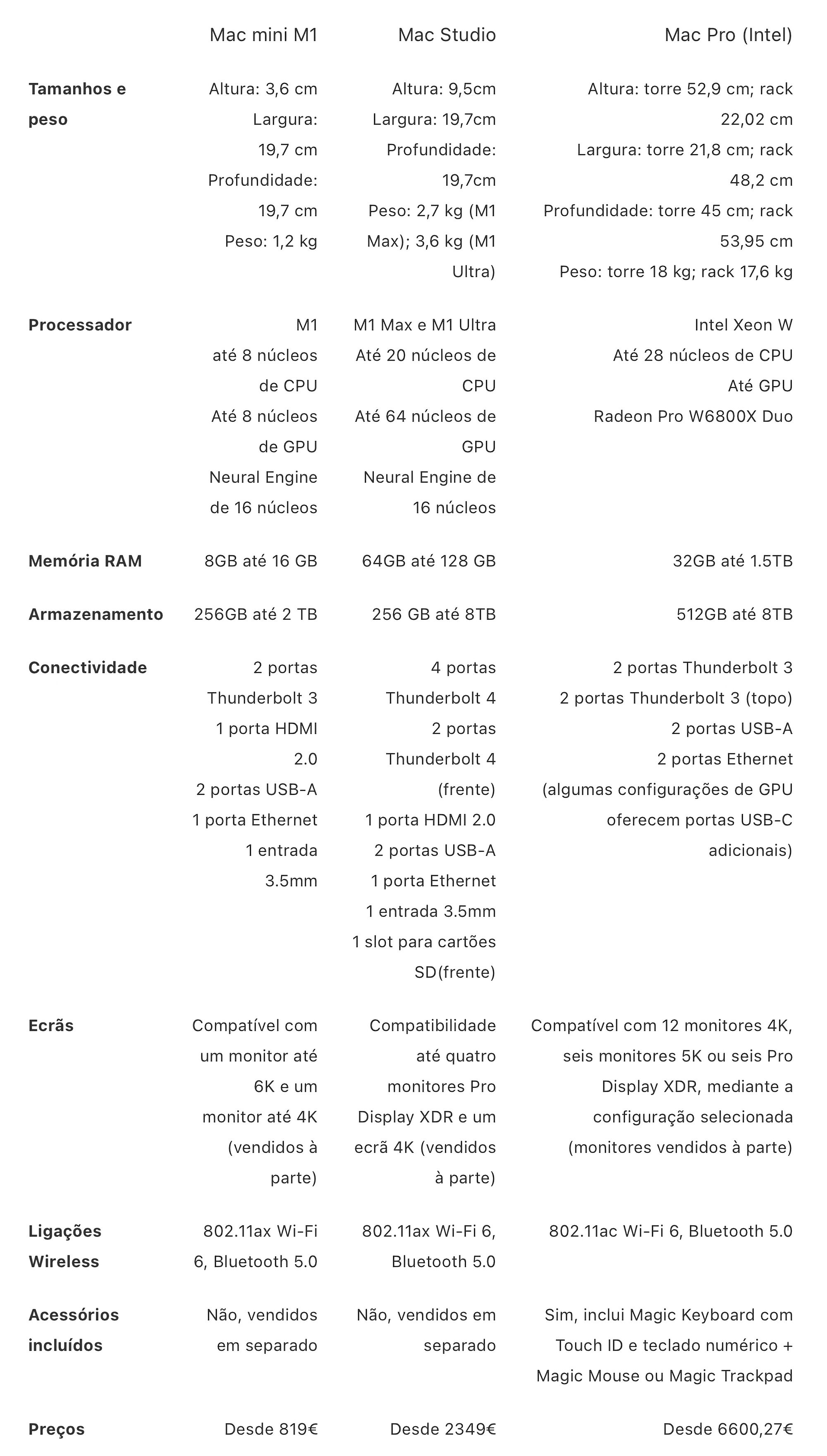 | | Mac mini M1 | Mac Studio | Mac Pro (Intel) |
|---|---|---|---|
| **Tamanhos e peso** | Altura: 3,6 cm Largura: 19,7 cm Profundidade: 19,7 cm Peso: 1,2 kg | Altura: 9,5cm Largura: 19,7cm Profundidade: 19,7cm Peso: 2,7 kg (M1 Max); 3,6 kg (M1 Ultra) | Altura: torre 52,9 cm; rack 22,02 cm Largura: torre 21,8 cm; rack 48,2 cm Profundidade: torre 45 cm; rack 53,95 cm Peso: torre 18 kg; rack 17,6 kg |
| **Processador** | M1 até 8 núcleos de CPU Até 8 núcleos de GPU Neural Engine de 16 núcleos | M1 Max e M1 Ultra Até 20 núcleos de CPU Até 64 núcleos de GPU Neural Engine de 16 núcleos | Intel Xeon W Até 28 núcleos de CPU Até GPU Radeon Pro W6800X Duo |
| **Memória RAM** | 8GB até 16 GB | 64GB até 128 GB | 32GB até 1.5TB |
| **Armazenamento** | 256GB até 2 TB | 256 GB até 8TB | 512GB até 8TB |
| **Conectividade** | 2 portas Thunderbolt 3 1 porta HDMI 2.0 2 portas USB-A 1 porta Ethernet 1 entrada 3.5mm | 4 portas Thunderbolt 4 2 portas Thunderbolt 4 (frente) 1 porta HDMI 2.0 2 portas USB-A 1 porta Ethernet 1 entrada 3.5mm 1 slot para cartões SD(frente) | 2 portas Thunderbolt 3 2 portas Thunderbolt 3 (topo) 2 portas USB-A 2 portas Ethernet (algumas configurações de GPU oferecem portas USB-C adicionais) |
| **Ecrãs** | Compatível com um monitor até 6K e um monitor até 4K (vendidos à parte) | Compatibilidade até quatro monitores Pro Display XDR e um ecrã 4K (vendidos à parte) | Compatível com 12 monitores 4K, seis monitores 5K ou seis Pro Display XDR, mediante a configuração selecionada (monitores vendidos à parte) |
| **Ligações Wireless** | 802.11ax Wi-Fi 6, Bluetooth 5.0 | 802.11ax Wi-Fi 6, Bluetooth 5.0 | 802.11ac Wi-Fi 6, Bluetooth 5.0 |
| **Acessórios incluídos** | Não, vendidos em separado | Não, vendidos em separado | Sim, inclui Magic Keyboard com Touch ID e teclado numérico + Magic Mouse ou Magic Trackpad |
| **Preços** | Desde 819€ | Desde 2349€ | Desde 6600,27€ |